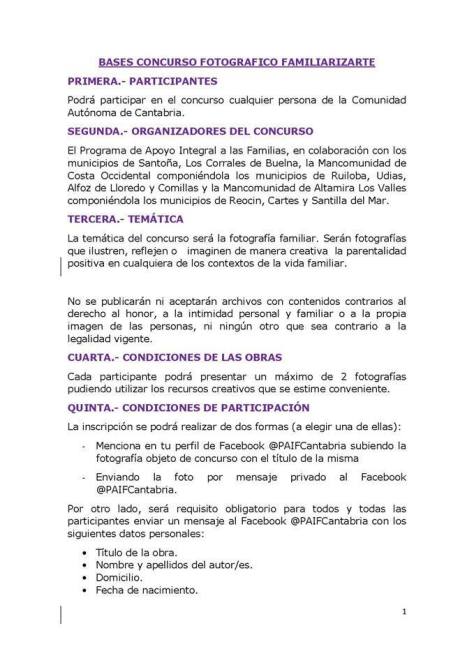 BASES CONCURSO FOTOGRAFICO FAMILIARIZARTE

PRIMERA.- PARTICIPANTES

Podrá participar en el concurso cualquier persona de la Comunidad Autónoma de Cantabria.

SEGUNDA.- ORGANIZADORES DEL CONCURSO

El Programa de Apoyo Integral a las Familias, en colaboración con los municipios de Santoña, Los Corrales de Buelna, la Mancomunidad de Costa Occidental componiéndola los municipios de Ruiloba, Udias, Alfoz de Lloredo y Comillas y la Mancomunidad de Altamira Los Valles componiéndola los municipios de Reocin, Cartes y Santilla del Mar.

TERCERA.- TEMÁTICA

La temática del concurso será la fotografía familiar. Serán fotografías que ilustren, reflejen o imaginen de manera creativa la parentalidad positiva en cualquiera de los contextos de la vida familiar.

No se publicarán ni aceptarán archivos con contenidos contrarios al derecho al honor, a la intimidad personal y familiar o a la propia imagen de las personas, ni ningún otro que sea contrario a la legalidad vigente.

CUARTA.- CONDICIONES DE LAS OBRAS

Cada participante podrá presentar un máximo de 2 fotografías pudiendo utilizar los recursos creativos que se estime conveniente.

QUINTA.- CONDICIONES DE PARTICIPACIÓN

La inscripción se podrá realizar de dos formas (a elegir una de ellas):

- Menciona en tu perfil de Facebook @PAIFCantabria subiendo la fotografía objeto de concurso con el título de la misma

- Enviando la foto por mensaje privado al Facebook @PAIFCantabria.

Por otro lado, será requisito obligatorio para todos y todas las participantes enviar un mensaje al Facebook @PAIFCantabria con los siguientes datos personales:

• Título de la obra.
• Nombre y apellidos del autor/es.
• Domicilio.
• Fecha de nacimiento.

1